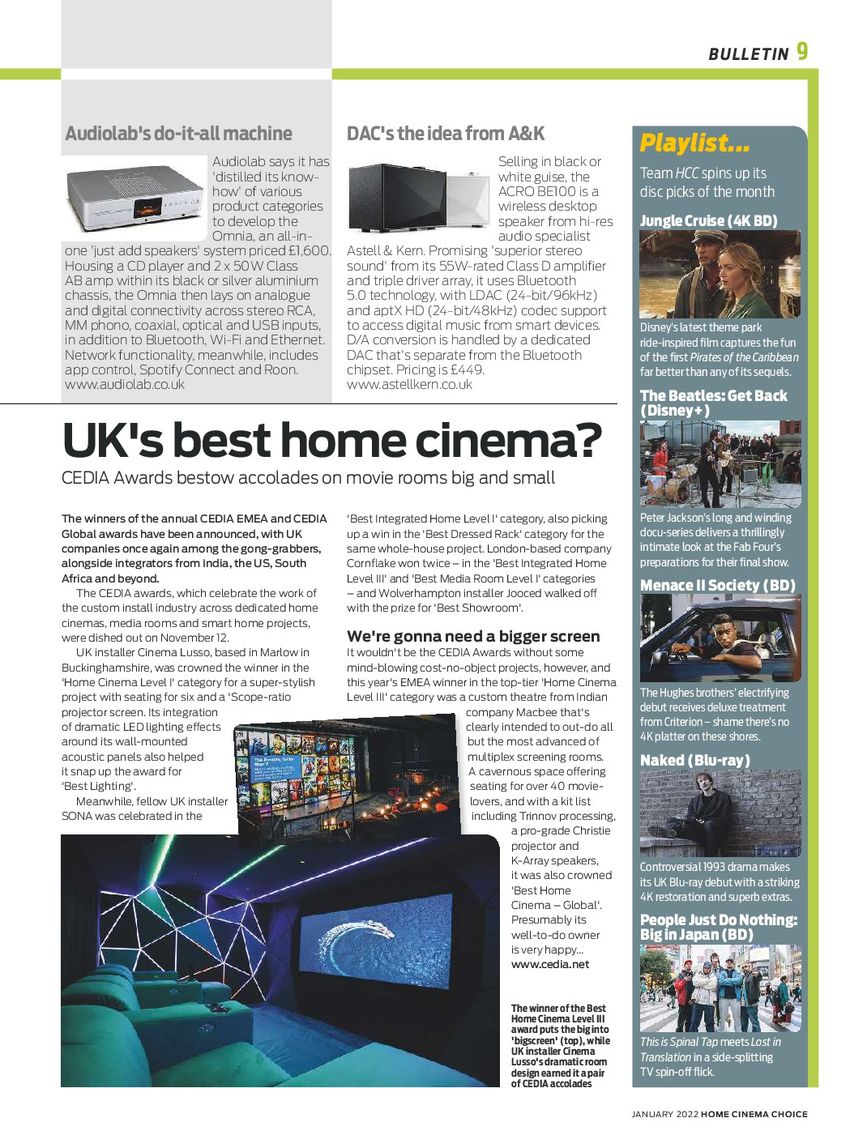 BULLETIN 9

Audiolab's do-it-all machine

Audiolab says it has 'distilled its know-how' of various product categories to develop the Omnia, an all-in-one 'just add speakers' system priced £1,600. Housing a CD player and 2 x 50W Class AB amp within its black or silver aluminium chassis, the Omnia then lays on analogue and digital connectivity across stereo RCA, MM phono, coaxial, optical and USB inputs, in addition to Bluetooth, Wi-Fi and Ethernet. Network functionality, meanwhile, includes app control, Spotify Connect and Roon.
www.audiolab.co.uk

DAC's the idea from A&K

Selling in black or white guise, the ACRO BE100 is a wireless desktop speaker from hi-res audio specialist Astell & Kern. Promising 'superior stereo sound' from its 55W-rated Class D amplifier and triple driver array, it uses Bluetooth 5.0 technology, with LDAC (24-bit/96kHz) and aptX HD (24-bit/48kHz) codec support to access digital music from smart devices. D/A conversion is handled by a dedicated DAC that's separate from the Bluetooth chipset. Pricing is £449.
www.astellkern.co.uk

UK's best home cinema?

CEDIA Awards bestow accolades on movie rooms big and small

The winners of the annual CEDIA EMEA and CEDIA Global awards have been announced, with UK companies once again among the gong-grabbers, alongside integrators from India, the US, South Africa and beyond.

The CEDIA awards, which celebrate the work of the custom install industry across dedicated home cinemas, media rooms and smart home projects, were dished out on November 12.

UK installer Cinema Lusso, based in Marlow in Buckinghamshire, was crowned the winner in the 'Home Cinema Level I' category for a super-stylish project with seating for six and a 'Scope-ratio projector screen. Its integration of dramatic LED lighting effects around its wall-mounted acoustic panels also helped it snap up the award for 'Best Lighting'.

Meanwhile, fellow UK installer SONA was celebrated in the 'Best Integrated Home Level I' category, also picking up a win in the 'Best Dressed Rack' category for the same whole-house project. London-based company Cornflake won twice – in the 'Best Integrated Home Level III' and 'Best Media Room Level I' categories – and Wolverhampton installer Jooced walked off with the prize for 'Best Showroom'.

We're gonna need a bigger screen

It wouldn't be the CEDIA Awards without some mind-blowing cost-no-object projects, however, and this year's EMEA winner in the top-tier 'Home Cinema Level III' category was a custom theatre from Indian company Macbee that's clearly intended to out-do all but the most advanced of multiplex screening rooms. A cavernous space offering seating for over 40 movie-lovers, and with a kit list including Trinnov processing, a pro-grade Christie projector and K-Array speakers, it was also crowned 'Best Home Cinema – Global'. Presumably its well-to-do owner is very happy...
www.cedia.net

The winner of the Best Home Cinema Level III award puts the big into 'bigscreen' (top), while UK installer Cinema Lusso's dramatic room design earned it a pair of CEDIA accolades

Playlist...

Team HCC spins up its disc picks of the month

Jungle Cruise (4K BD)

Disney's latest theme park ride-inspired film captures the fun of the first Pirates of the Caribbean far better than any of its sequels.

The Beatles: Get Back (Disney+)

Peter Jackson's long and winding docu-series delivers a thrillingly intimate look at the Fab Four's preparations for their final show.

Menace II Society (BD)

The Hughes brothers' electrifying debut receives deluxe treatment from Criterion – shame there's no 4K platter on these shores.

Naked (Blu-ray)

Controversial 1993 drama makes its UK Blu-ray debut with a striking 4K restoration and superb extras.

People Just Do Nothing: Big in Japan (BD)

This is Spinal Tap meets Lost in Translation in a side-splitting TV spin-off flick.

JANUARY 2022 HOME CINEMA CHOICE